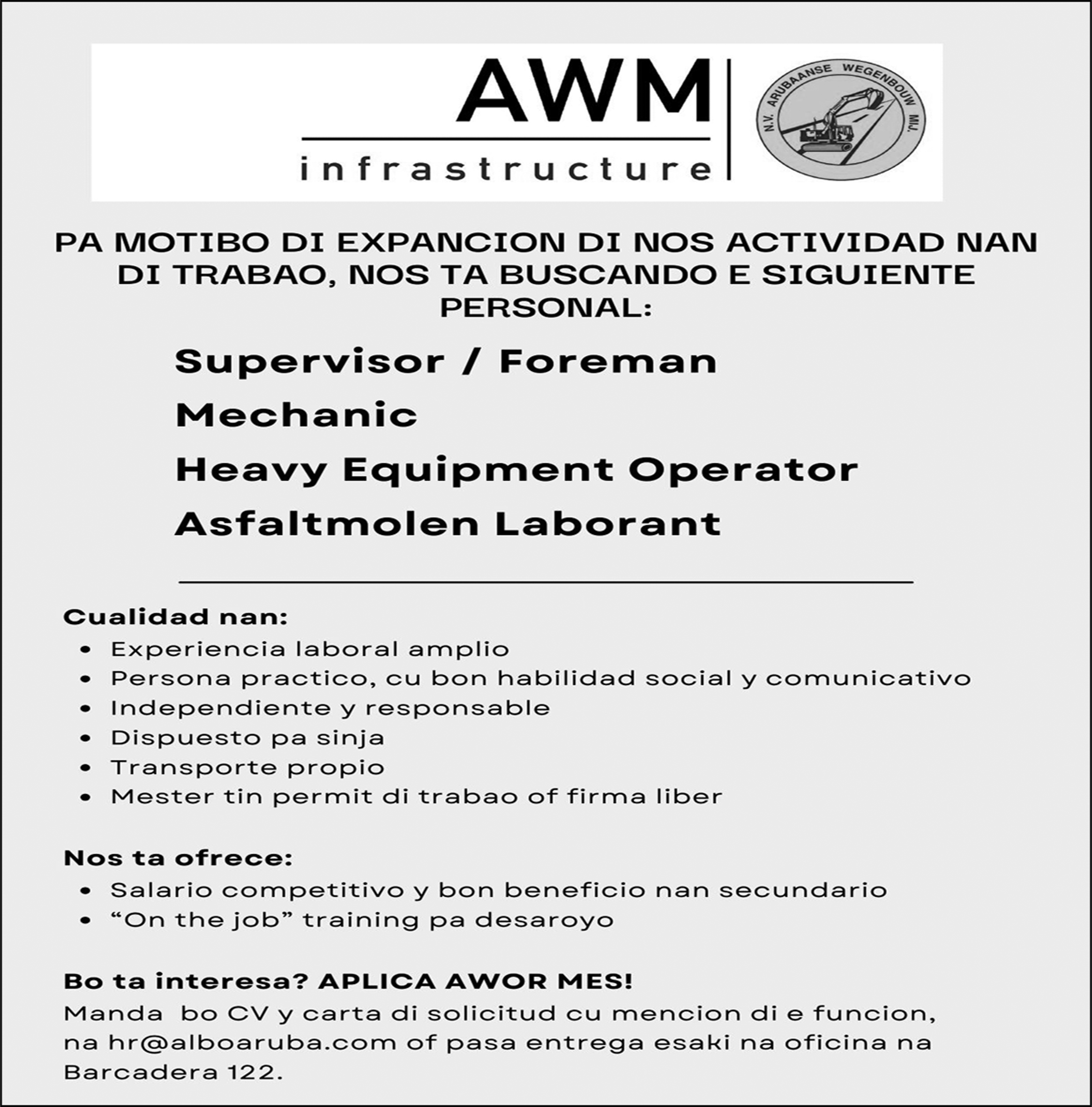 AWM
infrastructure

N.V. ARUBAANSE WEGENBOUW MIJ.

PA MOTIBO DI EXPANCION DI NOS ACTIVIDAD NAN DI TRABAO, NOS TA BUSCANDO E SIGUIENTE PERSONAL:

Supervisor / Foreman

Mechanic

Heavy Equipment Operator

Asfaltmolen Laborant

Cualidad nan:
• Experiencia laboral amplio
• Persona practico, cu bon habilidad social y comunicativo
• Independiente y responsable
• Dispuesto pa sinja
• Transporte propio
• Mester tin permit di trabao of firma liber

Nos ta ofrece:
• Salario competitivo y bon beneficio nan secundario
• “On the job” training pa desaroyo

Bo ta interesa? APLICA AWOR MES!
Manda bo CV y carta di solicitud cu mencion di e funcion, na hr@alboaruba.com of pasa entrega esaki na oficina na Barcadera 122.